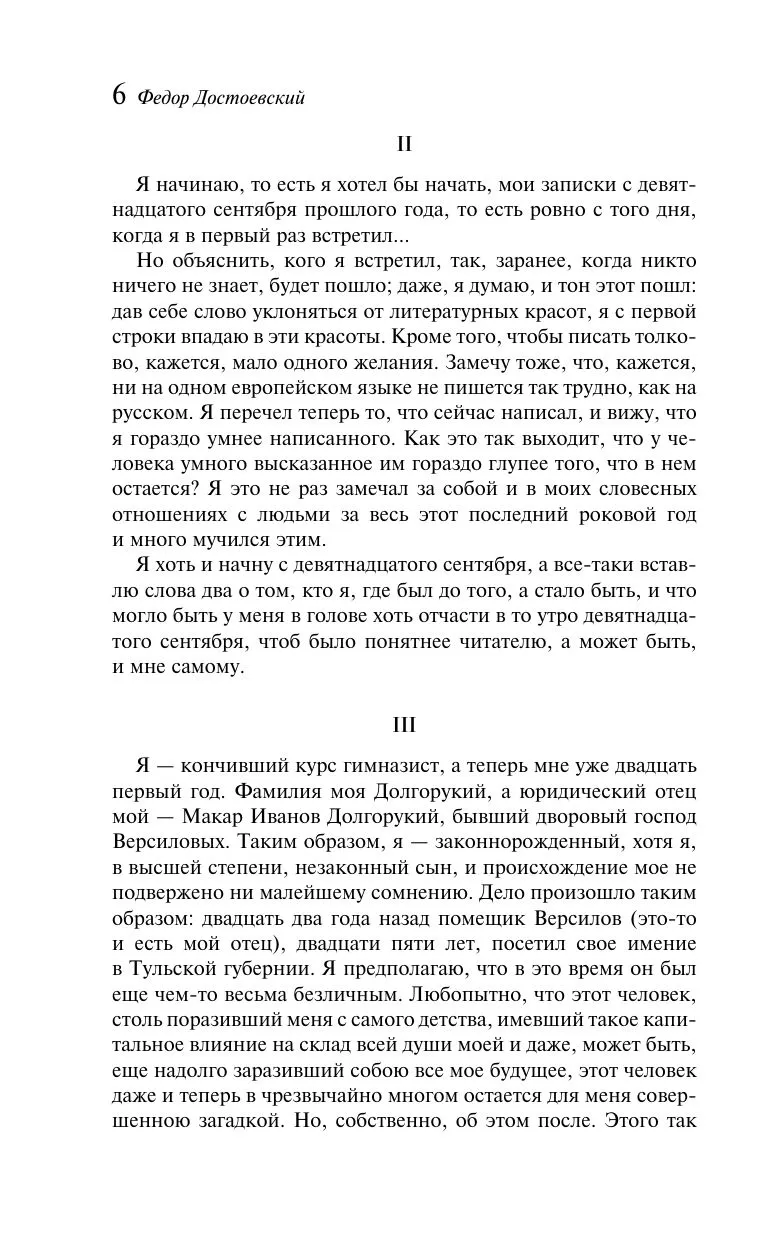 6 Федор Достоевский

II

Я начинаю, то есть я хотел бы начать, мои записки с девятнадцатого сентября прошлого года, то есть ровно с того дня, когда я в первый раз встретил...

Но объяснить, кого я встретил, так, заранее, когда никто ничего не знает, будет пошло; даже, я думаю, и тон этот пошл: дав себе слово уклоняться от литературных красот, я с первой строки впадаю в эти красоты. Кроме того, чтобы писать толково, кажется, мало одного желания. Замечу тоже, что, кажется, ни на одном европейском языке не пишется так трудно, как на русском. Я перечел теперь то, что сейчас написал, и вижу, что я гораздо умнее написанного. Как это так выходит, что у человека умного высказанное им гораздо глупее того, что в нем остается? Я это не раз замечал за собой и в моих словесных отношениях с людьми за весь этот последний роковой год и много мучился этим.

Я хоть и начну с девятнадцатого сентября, а все-таки вставлю слова два о том, кто я, где был до того, а стало быть, и что могло быть у меня в голове хоть отчасти в то утро девятнадцатого сентября, чтоб было понятнее читателю, а может быть, и мне самому.

III

Я — кончивший курс гимназист, а теперь мне уже двадцать первый год. Фамилия моя Долгорукий, а юридический отец мой — Макар Иванов Долгорукий, бывший дворовый господ Версиловых. Таким образом, я — законнорожденный, хотя я, в высшей степени, незаконный сын, и происхождение мое не подвержено ни малейшему сомнению. Дело произошло таким образом: двадцать два года назад помещик Версилов (это-то и есть мой отец), двадцати пяти лет, посетил свое имение в Тульской губернии. Я предполагаю, что в это время он был еще чем-то весьма безличным. Любопытно, что этот человек, столь поразивший меня с самого детства, имевший такое капитальное влияние на склад всей души моей и даже, может быть, еще надолго заразивший собою все мое будущее, этот человек даже и теперь в чрезвычайно многом остается для меня совершенною загадкой. Но, собственно, об этом после. Этого так